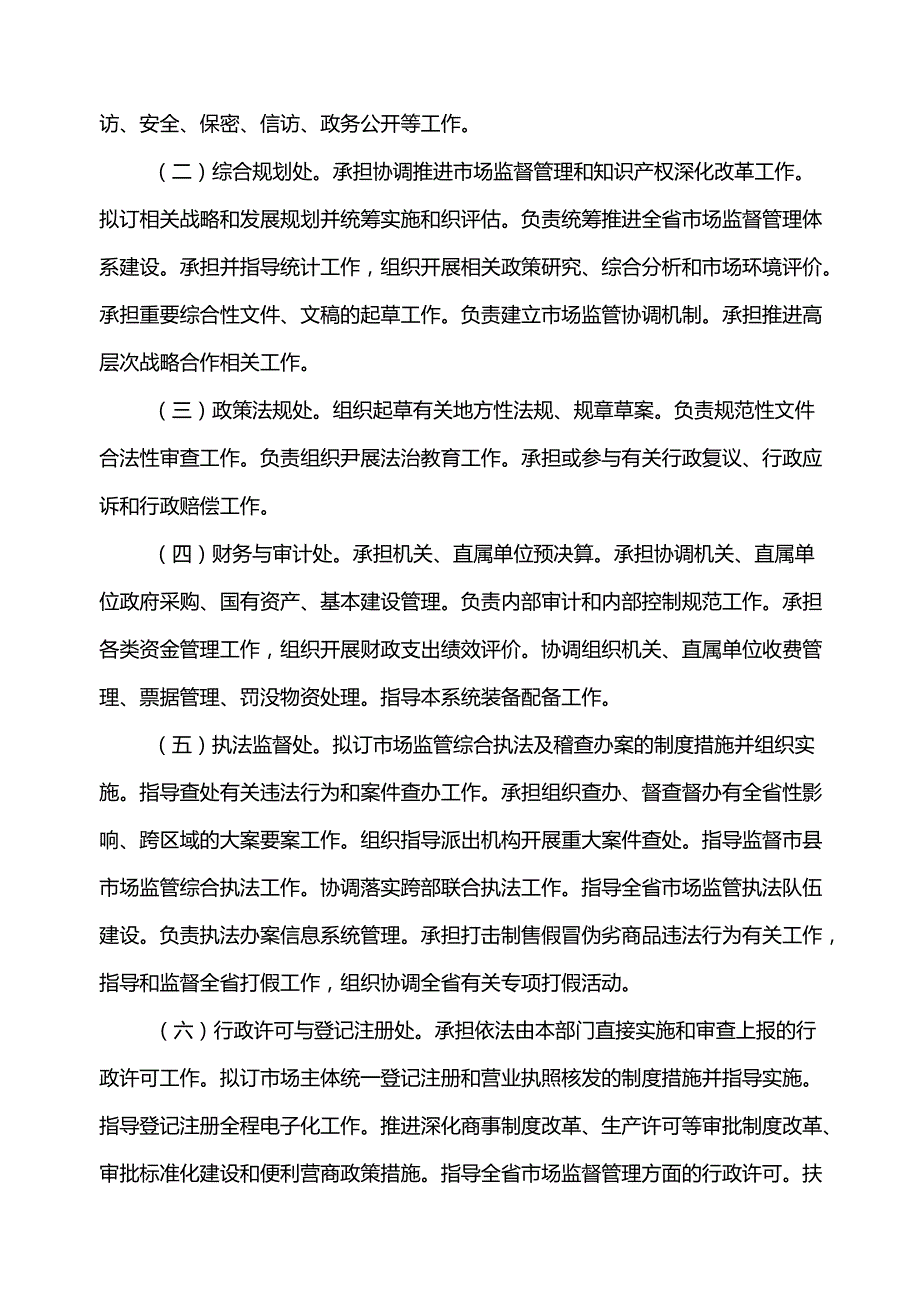 访、安全、保密、信访、政务公开等工作。

（二）综合规划处。承担协调推进市场监督管理和知识产权深化改革工作。拟订相关战略和发展规划并统筹实施和织评估。负责统筹推进全省市场监督管理体系建设。承担并指导统计工作，组织开展相关政策研究、综合分析和市场环境评价。承担重要综合性文件、文稿的起草工作。负责建立市场监管协调机制。承担推进高层次战略合作相关工作。

（三）政策法规处。组织起草有关地方性法规、规章草案。负责规范性文件合法性审查工作。负责组织尹展法治教育工作。承担或参与有关行政复议、行政应诉和行政赔偿工作。

（四）财务与审计处。承担机关、直属单位预决算。承担协调机关、直属单位政府采购、国有资产、基本建设管理。负责内部审计和内部控制规范工作。承担各类资金管理工作，组织开展财政支出绩效评价。协调组织机关、直属单位收费管理、票据管理、罚没物资处理。指导本系统装备配备工作。

（五）执法监督处。拟订市场监管综合执法及稽查办案的制度措施并组织实施。指导查处有关违法行为和案件查办工作。承担组织查办、督查督办有全省性影响、跨区域的大案要案工作。组织指导派出机构开展重大案件查处。指导监督市县市场监管综合执法工作。协调落实跨部联合执法工作。指导全省市场监管执法队伍建设。负责执法办案信息系统管理。承担打击制售假冒伪劣商品违法行为有关工作，指导和监督全省打假工作，组织协调全省有关专项打假活动。

（六）行政许可与登记注册处。承担依法由本部门直接实施和审查上报的行政许可工作。拟订市场主体统一登记注册和营业执照核发的制度措施并指导实施。指导登记注册全程电子化工作。推进深化商事制度改革、生产许可等审批制度改革、审批标准化建设和便利营商政策措施。指导全省市场监督管理方面的行政许可。扶